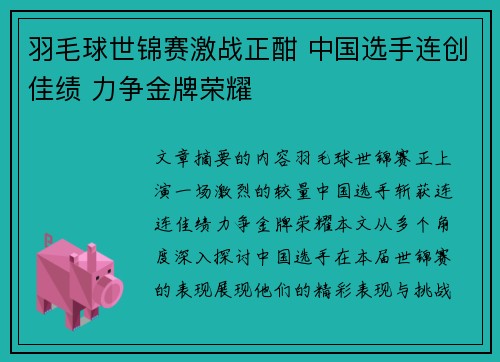 羽毛球世锦赛激战正酣 中国选手连创佳绩 力争金牌荣耀

文章摘要的内容羽毛球世锦赛正上演一场激烈的较量中国选手斩获连连佳绩力争金牌荣耀本文从多个角度深入探讨中国选手在本届世锦赛的表现展现他们的精彩表现与挑战